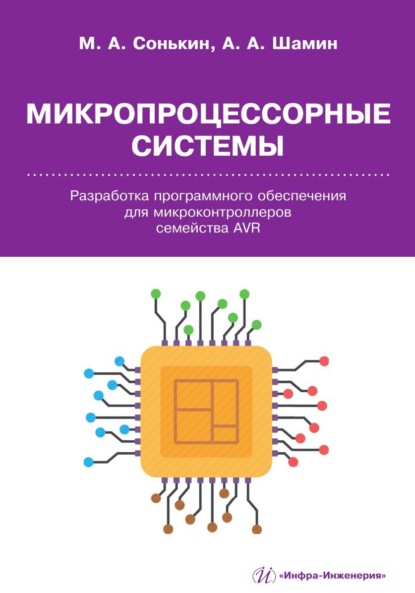 М. А. Сонькин, А. А. Шамин

МИКРОПРОЦЕССОРНЫЕ СИСТЕМЫ

Разработка программного обеспечения для микроконтроллеров семейства AVR

«Инфра-Инженерия»